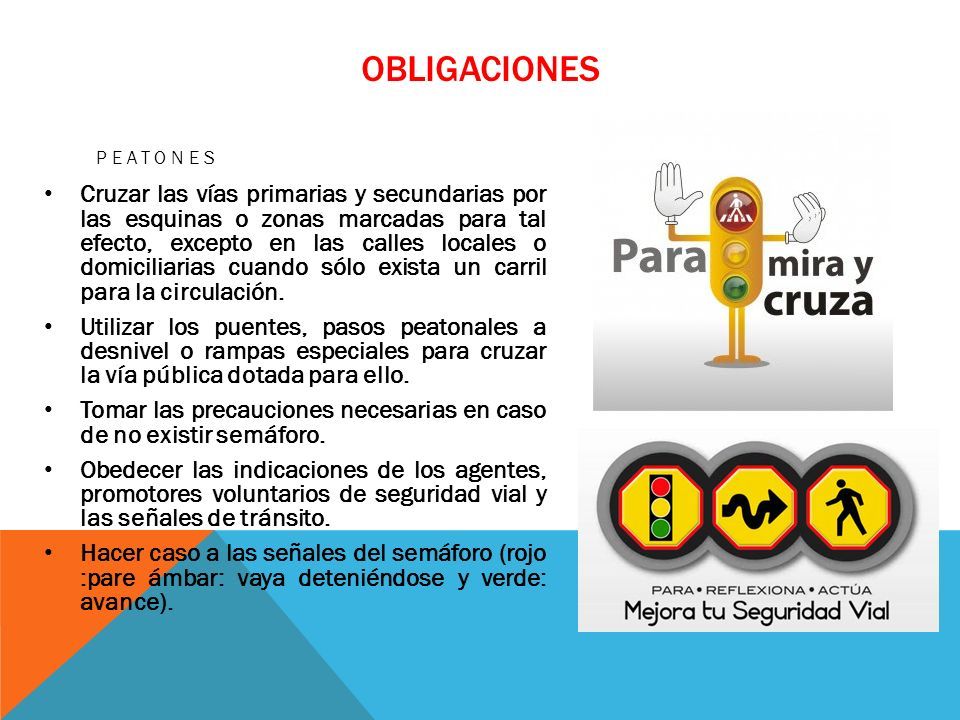 OBLIGACIONES

PEATONES

• Cruzar las vías primarias y secundarias por las esquinas o zonas marcadas para tal efecto, excepto en las calles locales o domiciliarias cuando sólo exista un carril para la circulación.

• Utilizar los puentes, pasos peatonales a desnivel o rampas especiales para cruzar la vía pública dotada para ello.

• Tomar las precauciones necesarias en caso de no existir semáforo.

• Obedecer las indicaciones de los agentes, promotores voluntarios de seguridad vial y las señales de tránsito.

• Hacer caso a las señales del semáforo (rojo :pare ámbar: vaya deteniéndose y verde: avance).

Para mira y cruza

PARA • REFLEXIONA • ACTÚA
Mejora tu Seguridad Vial